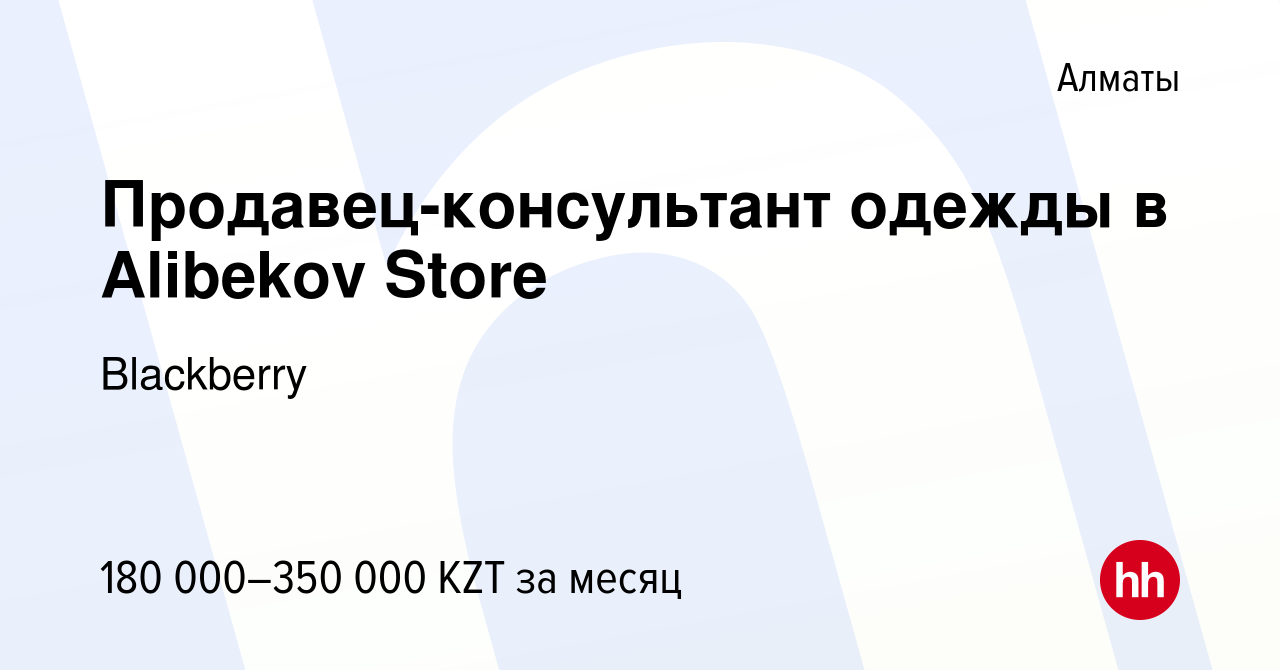 Алматы

Продавец-консультант одежды в Alibekov Store

Blackberry

180 000–350 000 KZT за месяц

hh